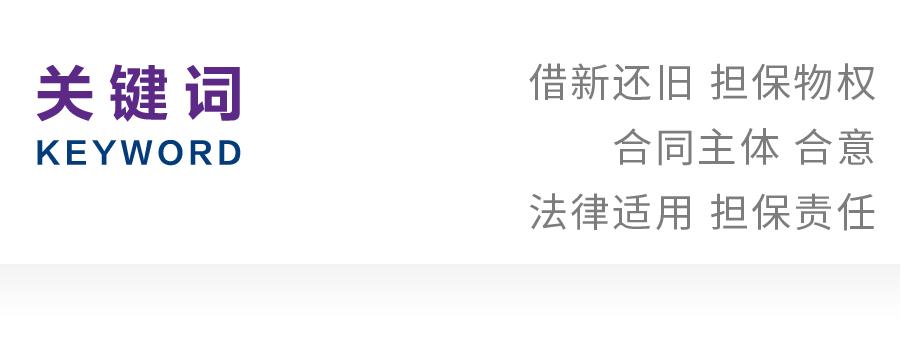 关键词
KEYWORD

借新还旧 担保物权
合同主体 合意
法律适用 担保责任